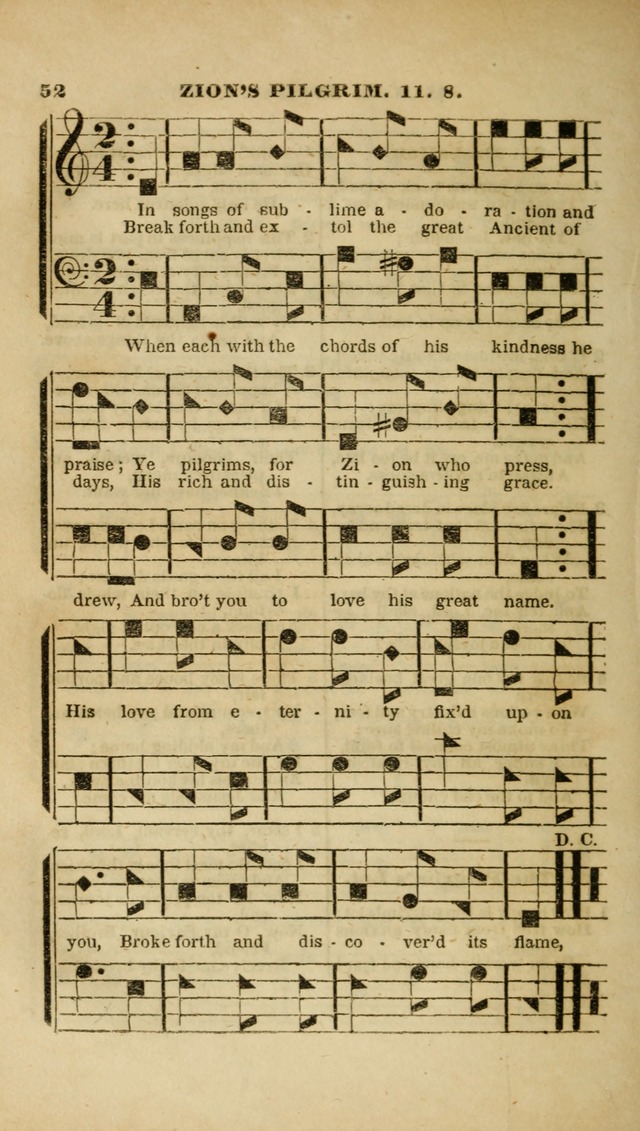 52 ZION'S PILGRIM. 11. 8.

In songs of sub - lime a - do - ra - tion and
Break forth and ex - tol the great Ancient of

When each with the chords of his kindness he

praise; Ye pilgrims, for Zi - on who press,
days, His rich and dis - tin - guish - ing grace.

drew, And bro't you to love his great name.

His love from e - ter - ni - ty fix'd up - on

D. C.

you, Broke forth and dis - co - ver'd its flame,